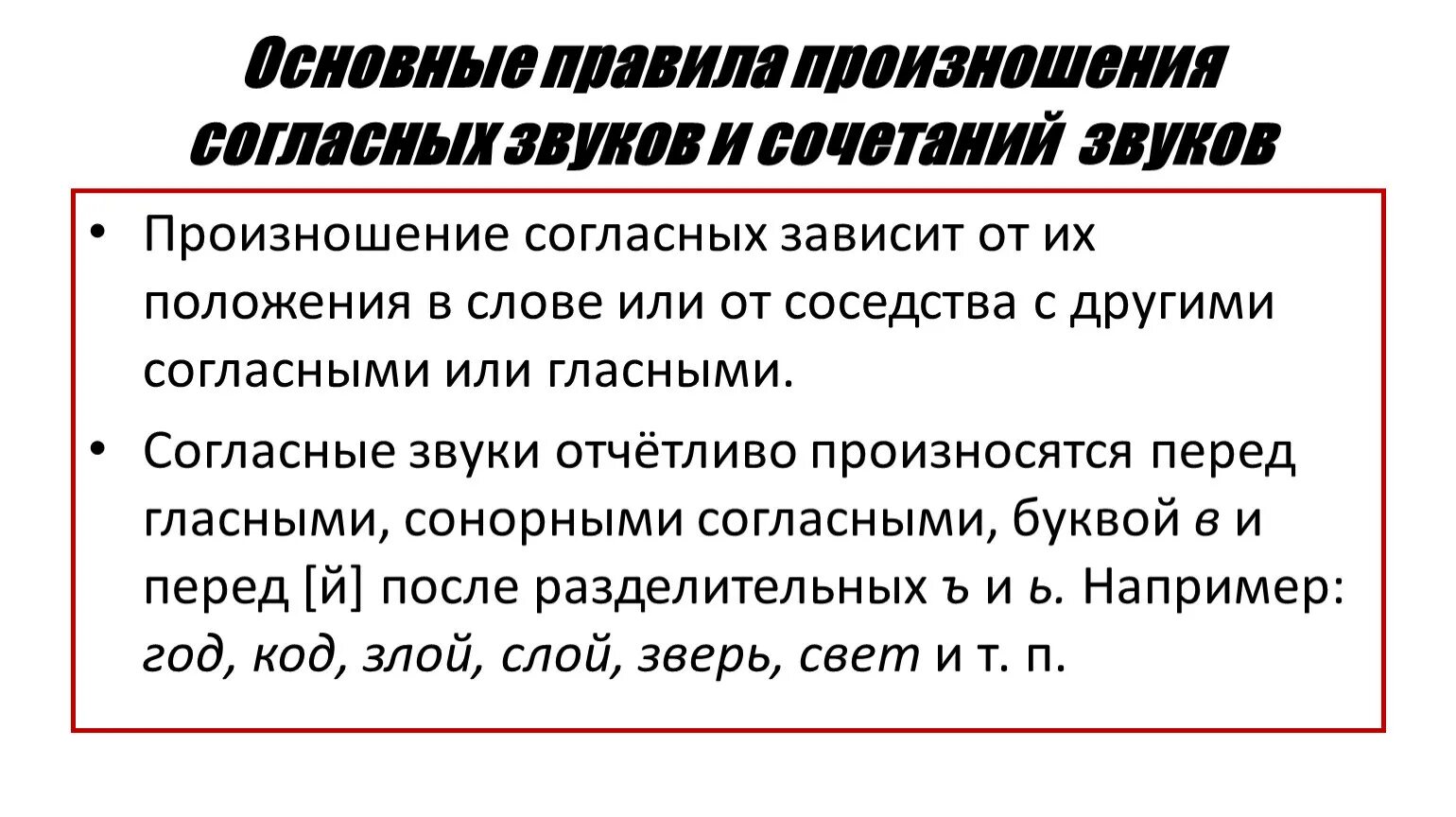 Основные правила произношения согласных звуков и сочетаний звуков

• Произношение согласных зависит от их положения в слове или от соседства с другими согласными или гласными.

• Согласные звуки отчётливо произносятся перед гласными, сонорными согласными, буквой в и перед [й] после разделительных ъ и ь. Например: год, код, злой, слой, зверь, свет и т. п.